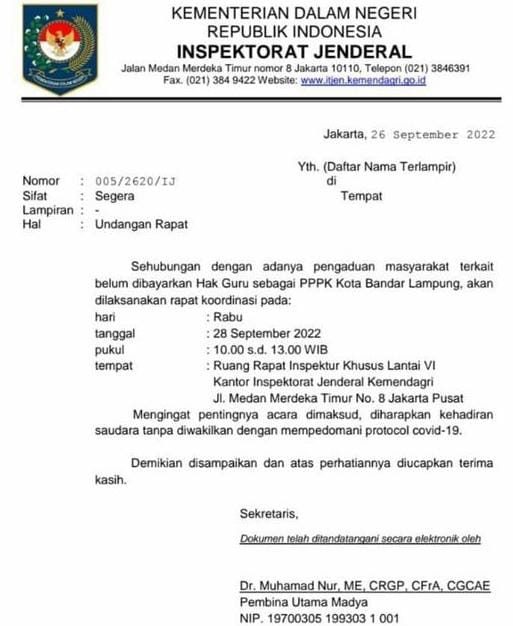 KEMENTERIAN DALAM NEGERI
REPUBLIK INDONESIA
INSPEKTORAT JENDERAL
Jalan Medan Merdeka Timur nomor 8 Jakarta 10110, Telepon (021) 3846391
Fax. (021) 384 9422 Website: www.itjen.kemendagri.go.id

Jakarta, 26 September 2022

Yth. (Daftar Nama Terlampir)
di
Tempat

Nomor : 005/2620/IJ
Sifat : Segera
Lampiran : -
Hal : Undangan Rapat

Sehubungan dengan adanya pengaduan masyarakat terkait belum dibayarkan Hak Guru sebagai PPPK Kota Bandar Lampung, akan dilaksanakan rapat koordinasi pada:
hari : Rabu
tanggal : 28 September 2022
pukul : 10.00 s.d. 13.00 WIB
tempat : Ruang Rapat Inspektur Khusus Lantai VI Kantor Inspektorat Jenderal Kemendagri Jl. Medan Merdeka Timur No. 8 Jakarta Pusat

Mengingat pentingnya acara dimaksud, diharapkan kehadiran saudara tanpa diwakilkan dengan mempedomani protocol covid-19.

Demikian disampaikan dan atas perhatiannya diucapkan terima kasih.

Sekretaris,

Dokumen telah ditandatangani secara elektronik oleh

Dr. Muhamad Nur, ME, CRGP, CFrA, CGCAE
Pembina Utama Madya
NIP. 19700305 199303 1 001